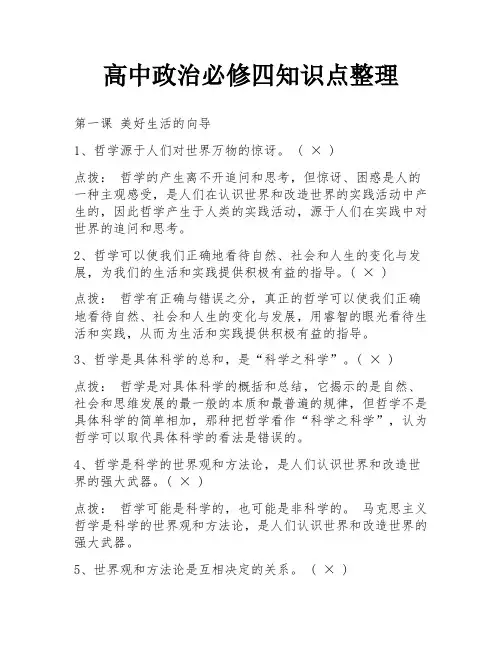 高中政治必修四知识点整理

第一课 美好生活的向导

1、哲学源于人们对世界万物的惊讶。（ × ）

点拨： 哲学的产生离不开追问和思考，但惊讶、困惑是人的一种主观感受，是人们在认识世界和改造世界的实践活动中产生的，因此哲学产生于人类的实践活动，源于人们在实践中对世界的追问和思考。

2、哲学可以使我们正确地看待自然、社会和人生的变化与发展，为我们的生活和实践提供积极有益的指导。（ × ）

点拨： 哲学有正确与错误之分，真正的哲学可以使我们正确地看待自然、社会和人生的变化与发展，用睿智的眼光看待生活和实践，从而为生活和实践提供积极有益的指导。

3、哲学是具体科学的总和，是“科学之科学”。（ × ）

点拨： 哲学是对具体科学的概括和总结，它揭示的是自然、社会和思维发展的最一般的本质和最普遍的规律，但哲学不是具体科学的简单相加，那种把哲学看作“科学之科学”，认为哲学可以取代具体科学的看法是错误的。

4、哲学是科学的世界观和方法论，是人们认识世界和改造世界的强大武器。（ × ）

点拨： 哲学可能是科学的，也可能是非科学的。 马克思主义哲学是科学的世界观和方法论，是人们认识世界和改造世界的强大武器。

5、世界观和方法论是互相决定的关系。（ × ）